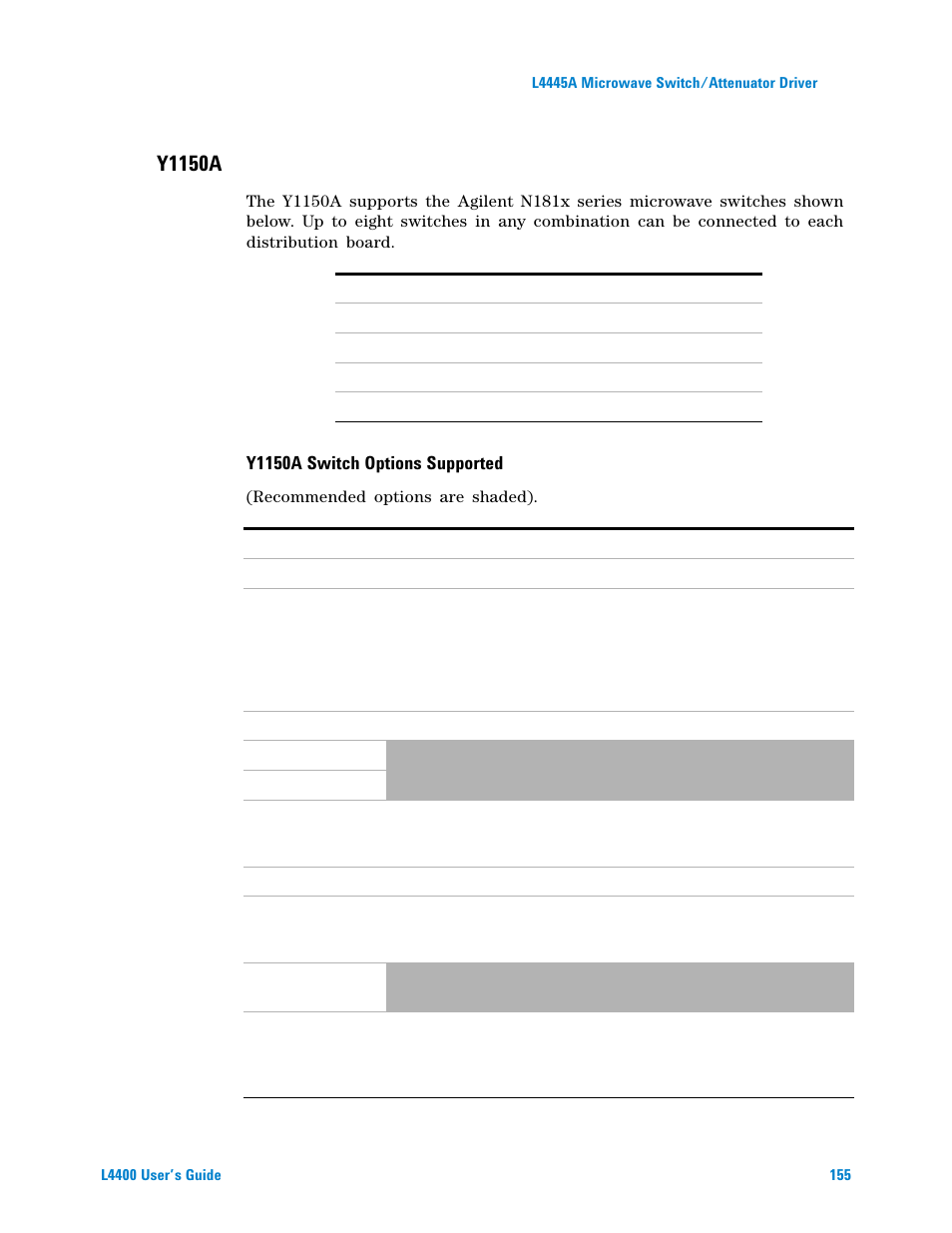 L4445A Microwave Switch/Attenuator Driver

Y1150A

The Y1150A supports the Agilent N181x series microwave switches shown below. Up to eight switches in any combination can be connected to each distribution board.

Y1150A Switch Options Supported

(Recommended options are shaded).

L4400 User's Guide

155